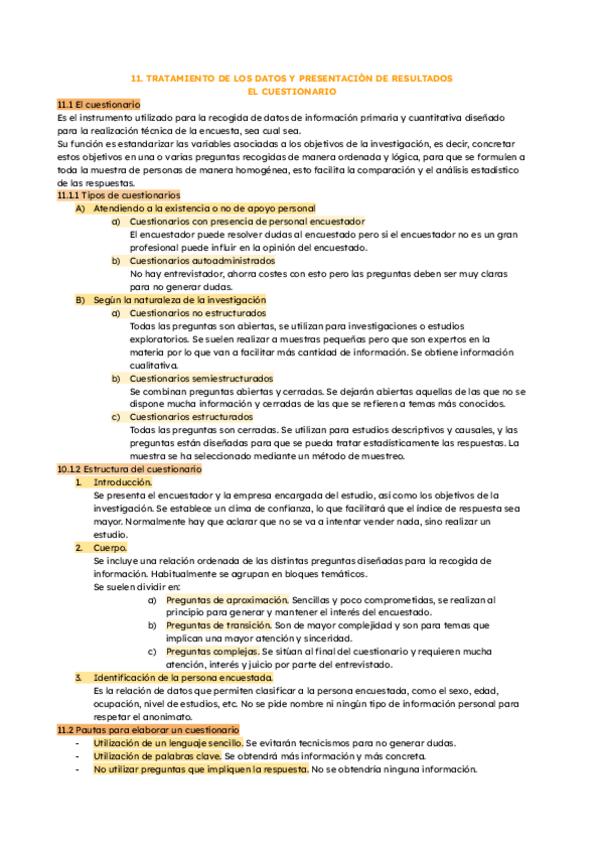 11. TRATAMIENTO DE LOS DATOS Y PRESENTACIÓN DE RESULTADOS
EL CUESTIONARIO

11.1 El cuestionario
Es el instrumento utilizado para la recogida de datos de información primaria y cuantitativa diseñado para la realización técnica de la encuesta, sea cual sea.
Su función es estandarizar las variables asociadas a los objetivos de la investigación, es decir, concretar estos objetivos en una o varias preguntas recogidas de manera ordenada y lógica, para que se formulen a toda la muestra de personas de manera homogénea, esto facilita la comparación y el análisis estadístico de las respuestas.

11.1.1 Tipos de cuestionarios
A) Atendiendo a la existencia o no de apoyo personal
a) Cuestionarios con presencia de personal encuestador
El encuestador puede resolver dudas al encuestado pero si el encuestador no es un gran profesional puede influir en la opinión del encuestado.
b) Cuestionarios autoadministrados
No hay entrevistador, ahorra costes con esto pero las preguntas deben ser muy claras para no generar dudas.
B) Según la naturaleza de la investigación
a) Cuestionarios no estructurados
Todas las preguntas son abiertas, se utilizan para investigaciones o estudios exploratorios. Se suelen realizar a muestras pequeñas pero que son expertos en la materia por lo que van a facilitar más cantidad de información. Se obtiene información cualitativa.
b) Cuestionarios semiestructurados
Se combinan preguntas abiertas y cerradas. Se dejarán abiertas aquellas de las que no se dispone mucha información y cerradas de las que se refieren a temas más conocidos.
c) Cuestionarios estructurados
Todas las preguntas son cerradas. Se utilizan para estudios descriptivos y causales, y las preguntas están diseñadas para que se pueda tratar estadísticamente las respuestas. La muestra se ha seleccionado mediante un método de muestreo.

10.1.2 Estructura del cuestionario
1. Introducción.
Se presenta el encuestador y la empresa encargada del estudio, así como los objetivos de la investigación. Se establece un clima de confianza, lo que facilitará que el índice de respuesta sea mayor. Normalmente hay que aclarar que no se va a intentar vender nada, sino realizar un estudio.
2. Cuerpo.
Se incluye una relación ordenada de las distintas preguntas diseñadas para la recogida de información. Habitualmente se agrupan en bloques temáticos.
Se suelen dividir en:
a) Preguntas de aproximación. Sencillas y poco comprometidas, se realizan al principio para generar y mantener el interés del encuestado.
b) Preguntas de transición. Son de mayor complejidad y son para temas que implican una mayor atención y sinceridad.
c) Preguntas complejas. Se sitúan al final del cuestionario y requieren mucha atención, interés y juicio por parte del entrevistado.
3. Identificación de la persona encuestada.
Es la relación de datos que permiten clasificar a la persona encuestada, como el sexo, edad, ocupación, nivel de estudios, etc. No se pide nombre ni ningún tipo de información personal para respetar el anonimato.

11.2 Pautas para elaborar un cuestionario
- Utilización de un lenguaje sencillo. Se evitarán tecnicismos para no generar dudas.
- Utilización de palabras clave. Se obtendrá más información y más concreta.
- No utilizar preguntas que impliquen la respuesta. No se obtendría ninguna información.